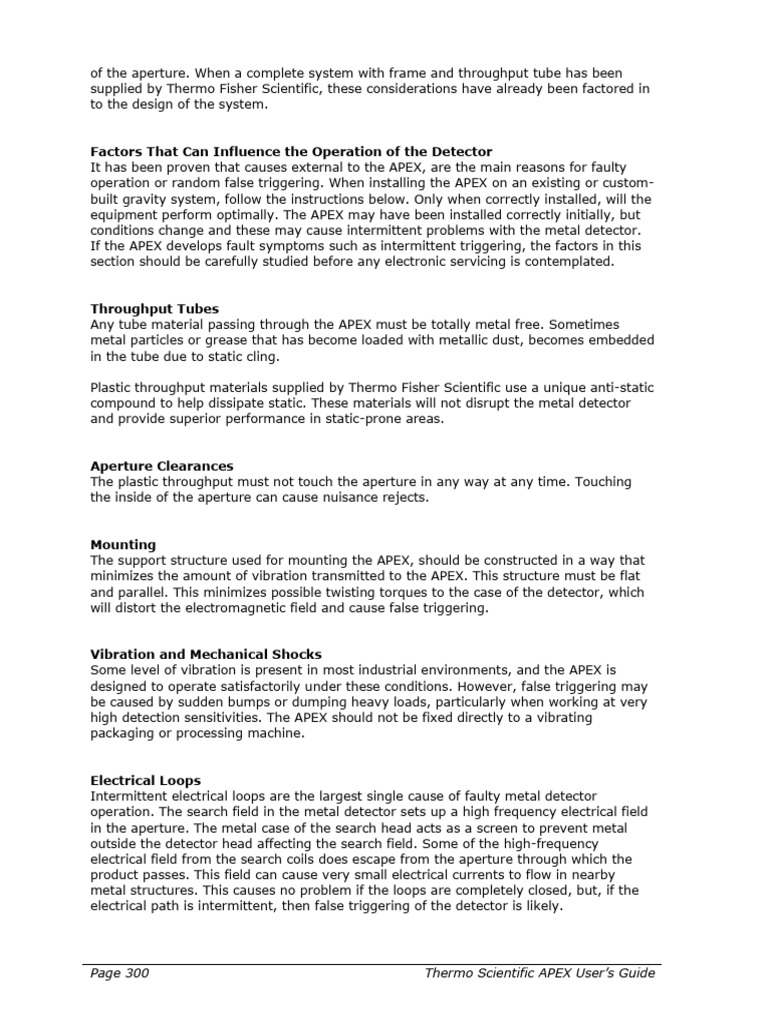 of the aperture. When a complete system with frame and throughput tube has been supplied by Thermo Fisher Scientific, these considerations have already been factored in to the design of the system.

Factors That Can Influence the Operation of the Detector
It has been proven that causes external to the APEX, are the main reasons for faulty operation or random false triggering. When installing the APEX on an existing or custom-built gravity system, follow the instructions below. Only when correctly installed, will the equipment perform optimally. The APEX may have been installed correctly initially, but conditions change and these may cause intermittent problems with the metal detector. If the APEX develops fault symptoms such as intermittent triggering, the factors in this section should be carefully studied before any electronic servicing is contemplated.

Throughput Tubes
Any tube material passing through the APEX must be totally metal free. Sometimes metal particles or grease that has become loaded with metallic dust, becomes embedded in the tube due to static cling.

Plastic throughput materials supplied by Thermo Fisher Scientific use a unique anti-static compound to help dissipate static. These materials will not disrupt the metal detector and provide superior performance in static-prone areas.

Aperture Clearances
The plastic throughput must not touch the aperture in any way at any time. Touching the inside of the aperture can cause nuisance rejects.

Mounting
The support structure used for mounting the APEX, should be constructed in a way that minimizes the amount of vibration transmitted to the APEX. This structure must be flat and parallel. This minimizes possible twisting torques to the case of the detector, which will distort the electromagnetic field and cause false triggering.

Vibration and Mechanical Shocks
Some level of vibration is present in most industrial environments, and the APEX is designed to operate satisfactorily under these conditions. However, false triggering may be caused by sudden bumps or dumping heavy loads, particularly when working at very high detection sensitivities. The APEX should not be fixed directly to a vibrating packaging or processing machine.

Electrical Loops
Intermittent electrical loops are the largest single cause of faulty metal detector operation. The search field in the metal detector sets up a high frequency electrical field in the aperture. The metal case of the search head acts as a screen to prevent metal outside the detector head affecting the search field. Some of the high-frequency electrical field from the search coils does escape from the aperture through which the product passes. This field can cause very small electrical currents to flow in nearby metal structures. This causes no problem if the loops are completely closed, but, if the electrical path is intermittent, then false triggering of the detector is likely.

Page 300 Thermo Scientific APEX User's Guide